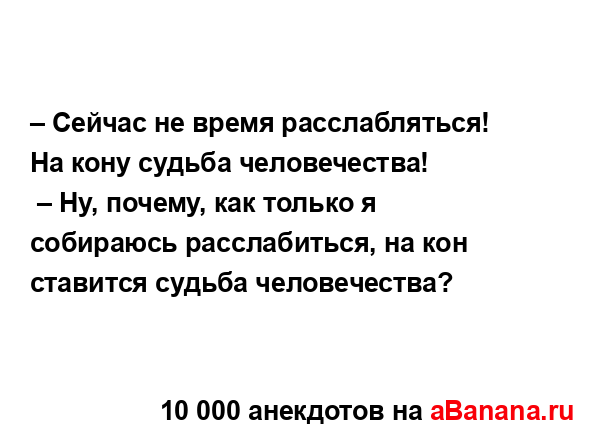 – Сейчас не время расслабляться! На кону судьба человечества!
– Ну, почему, как только я собираюсь расслабиться, на кон ставится судьба человечества?

10 000 анекдотов на aBanana.ru